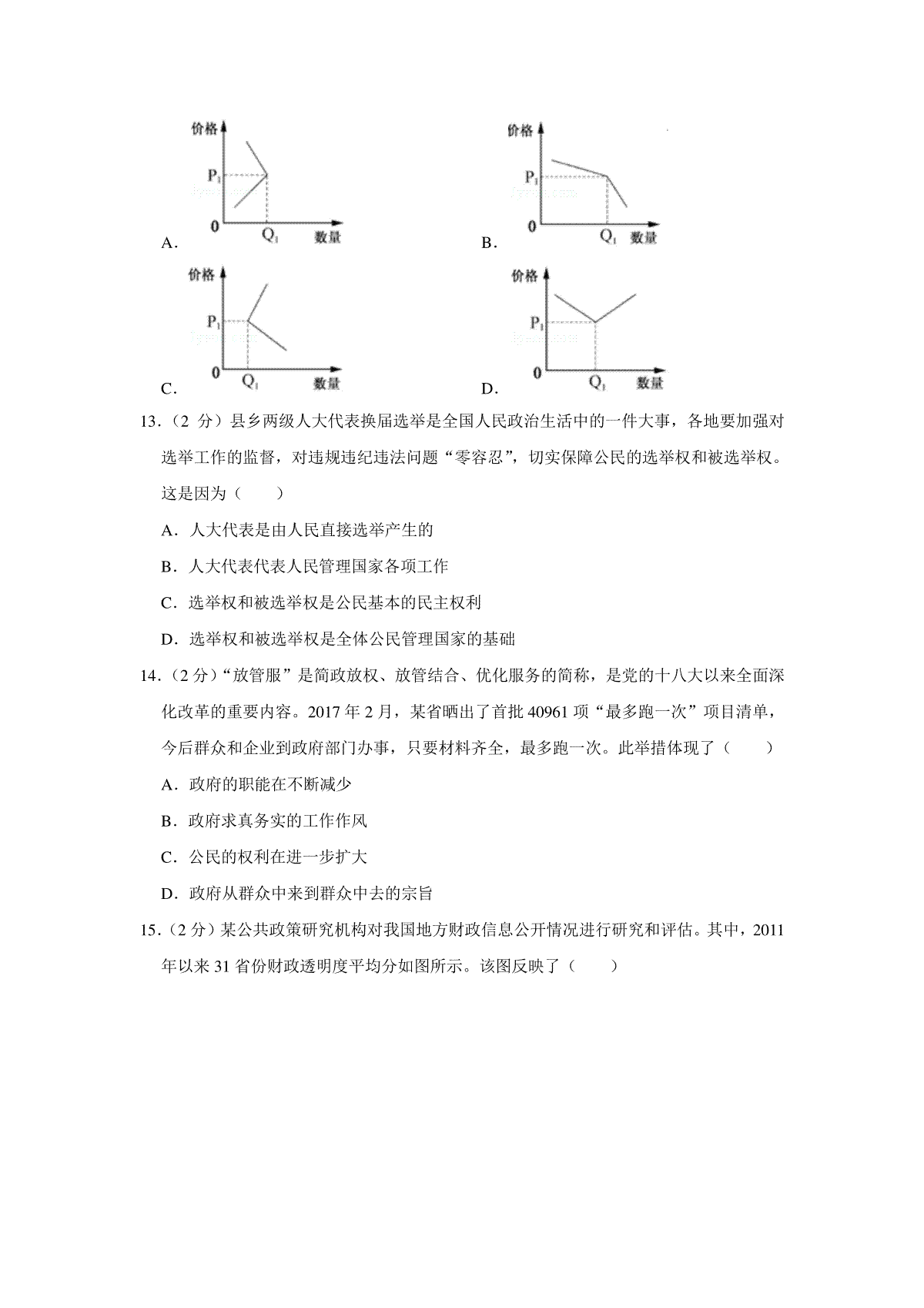 价格

$P_1$

0

$Q_1$ 数量

A.

价格

$P_1$

0

$Q_1$ 数量

B.

价格

$P_1$

0

$Q_1$ 数量

C.

价格

$P_1$

0

$Q_1$ 数量

D.

13.（2 分）县乡两级人大代表换届选举是全国人民政治生活中的一件大事，各地要加强对选举工作的监督，对违规违纪违法问题“零容忍”，切实保障公民的选举权和被选举权。这是因为（　　）

A．人大代表是由人民直接选举产生的

B．人大代表代表人民管理国家各项工作

C．选举权和被选举权是公民基本的民主权利

D．选举权和被选举权是全体公民管理国家的基础

14.（2 分）“放管服”是简政放权、放管结合、优化服务的简称，是党的十八大以来全面深化改革的重要内容。2017 年 2 月，某省晒出了首批 40961 项“最多跑一次”项目清单，今后群众和企业到政府部门办事，只要材料齐全，最多跑一次。此举措体现了（　　）

A．政府的职能在不断减少

B．政府求真务实的工作作风

C．公民的权利在进一步扩大

D．政府从群众中来到群众中去的宗旨

15.（2 分）某公共政策研究机构对我国地方财政信息公开情况进行研究和评估。其中，2011 年以来 31 省份财政透明度平均分如图所示。该图反映了（　　）